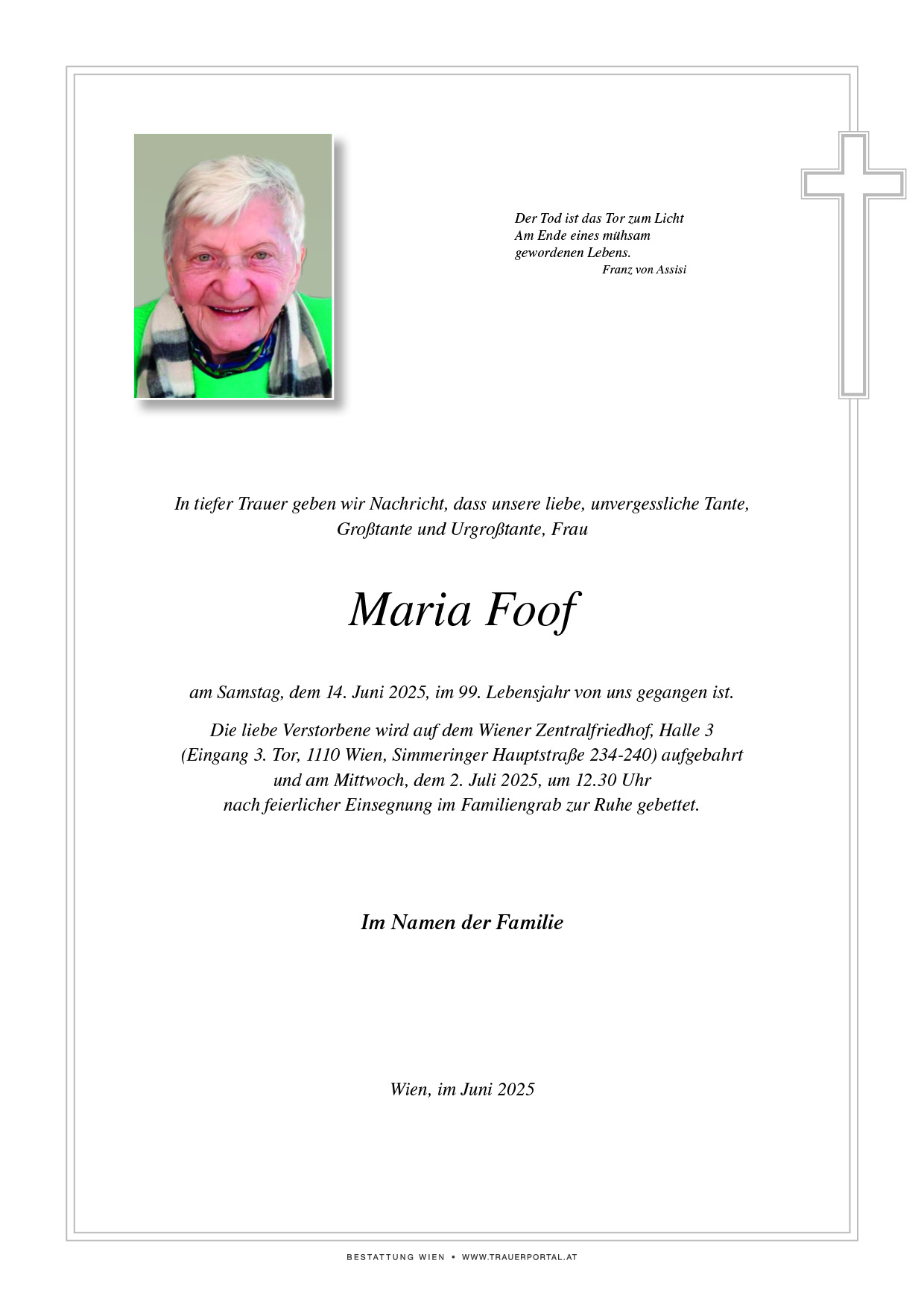 Der Tod ist das Tor zum Licht
Am Ende eines mühsam
gewordenen Lebens.
Franz von Assisi

In tiefer Trauer geben wir Nachricht, dass unsere liebe, unvergessliche Tante, Großtante und Urgroßtante, Frau

Maria Foof

am Samstag, dem 14. Juni 2025, im 99. Lebensjahr von uns gegangen ist.

Die liebe Verstorbene wird auf dem Wiener Zentralfriedhof, Halle 3 (Eingang 3. Tor, 1110 Wien, Simmeringer Hauptstraße 234-240) aufgebahrt und am Mittwoch, dem 2. Juli 2025, um 12.30 Uhr nach feierlicher Einsegnung im Familiengrab zur Ruhe gebettet.

Im Namen der Familie

Wien, im Juni 2025

BESTATTUNG WIEN • WWW.TRAUERPORTAL.AT